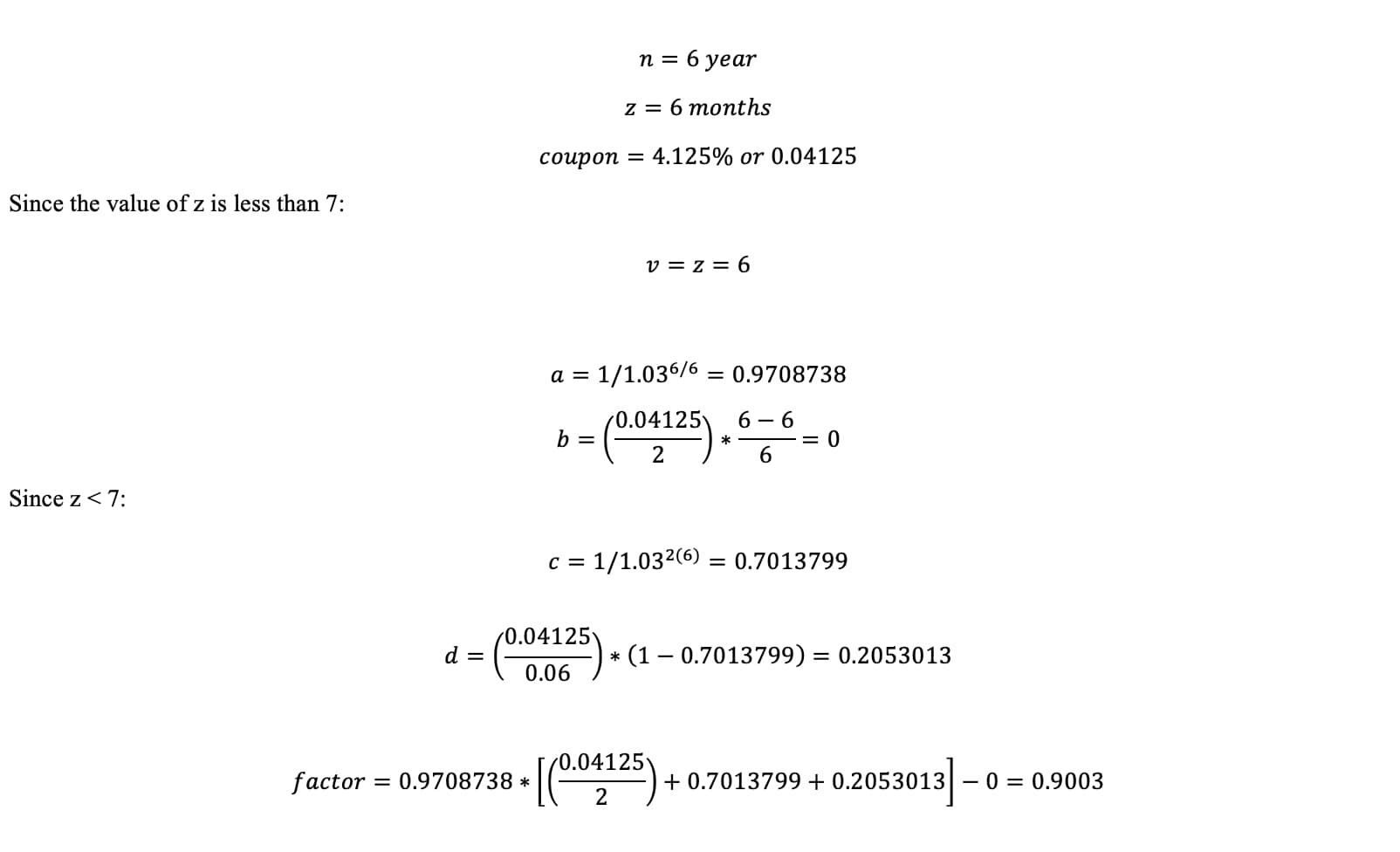 $n = 6\ year$

$z = 6\ months$

$coupon = 4.125\%\ or\ 0.04125$

Since the value of z is less than 7:

$v = z = 6$

$a = 1/1.03^{6/6} = 0.9708738$

$b = \left(\frac{0.04125}{2}\right) * \frac{6-6}{6} = 0$

Since z < 7:

$c = 1/1.03^{2(6)} = 0.7013799$

$d = \left(\frac{0.04125}{0.06}\right) * (1 - 0.7013799) = 0.2053013$

$factor = 0.9708738 * \left[\left(\frac{0.04125}{2}\right) + 0.7013799 + 0.2053013\right] - 0 = 0.9003$